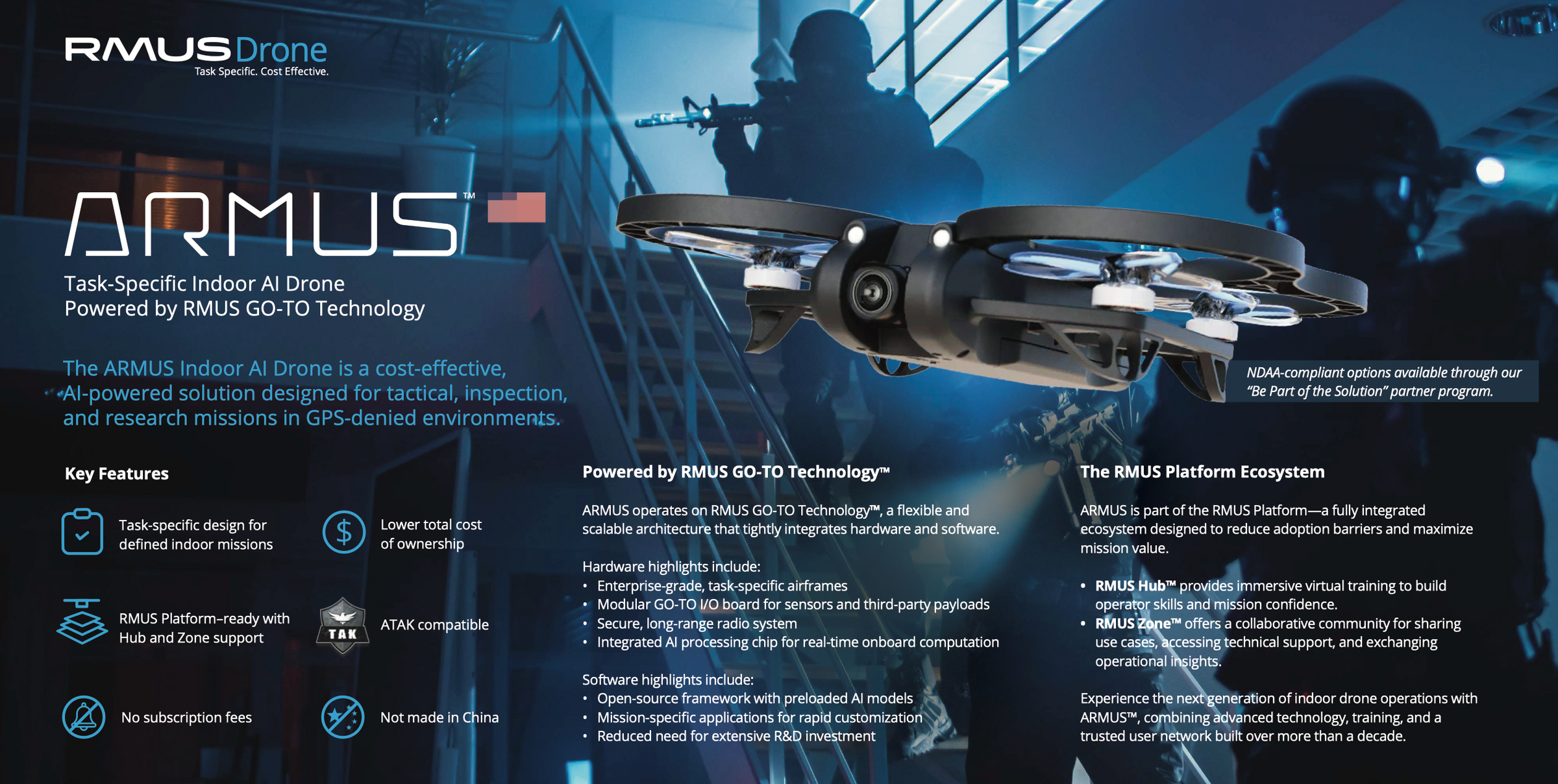 RMUS Drone
Task Specific. Cost Effective.

ARMUS™

Task-Specific Indoor AI Drone
Powered by RMUS GO-TO Technology

The ARMUS Indoor AI Drone is a cost-effective, AI-powered solution designed for tactical, inspection, and research missions in GPS-denied environments.

NDAA-compliant options available through our "Be Part of the Solution" partner program.

Key Features

Task-specific design for defined indoor missions

Lower total cost of ownership

RMUS Platform–ready with Hub and Zone support

TAK

ATAK compatible

No subscription fees

Not made in China

Powered by RMUS GO-TO Technology™

ARMUS operates on RMUS GO-TO Technology™, a flexible and scalable architecture that tightly integrates hardware and software.

Hardware highlights include:
• Enterprise-grade, task-specific airframes
• Modular GO-TO I/O board for sensors and third-party payloads
• Secure, long-range radio system
• Integrated AI processing chip for real-time onboard computation

Software highlights include:
• Open-source framework with preloaded AI models
• Mission-specific applications for rapid customization
• Reduced need for extensive R&D investment

The RMUS Platform Ecosystem

ARMUS is part of the RMUS Platform—a fully integrated ecosystem designed to reduce adoption barriers and maximize mission value.

• RMUS Hub™ provides immersive virtual training to build operator skills and mission confidence.
• RMUS Zone™ offers a collaborative community for sharing use cases, accessing technical support, and exchanging operational insights.

Experience the next generation of indoor drone operations with ARMUS™, combining advanced technology, training, and a trusted user network built over more than a decade.